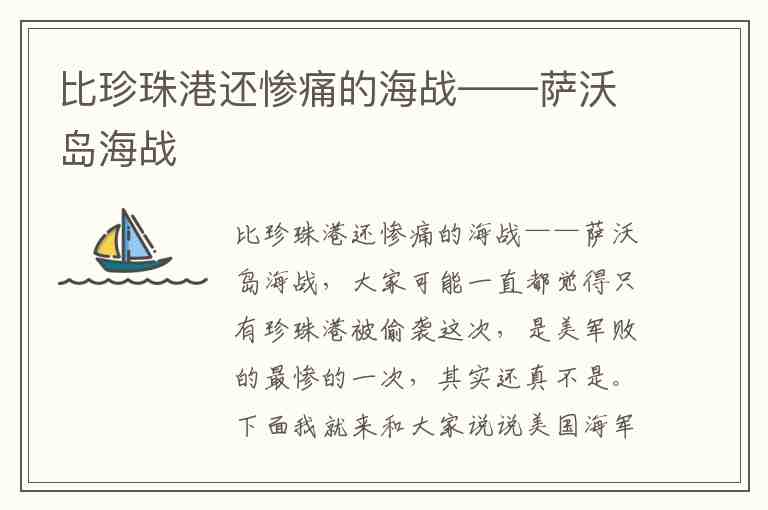 比珍珠港还惨痛的海战——萨沃岛海战

比珍珠港还惨痛的海战——萨沃岛海战，大家可能一直都觉得只有珍珠港被偷袭这次，是美军败的最惨的一次，其实还真不是。下面我就来和大家说说美国海军